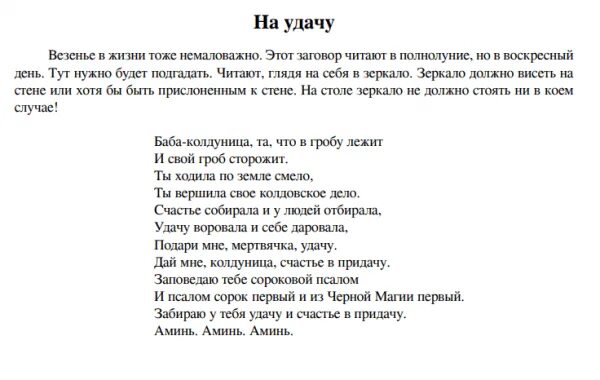 На удачу

Везенье в жизни тоже немаловажно. Этот заговор читают в полнолуние, но в воскресный день. Тут нужно будет подгадать. Читают, глядя на себя в зеркало. Зеркало должно висеть на стене или хотя бы быть прислоненным к стене. На столе зеркало не должно стоять ни в коем случае!

Баба-колдуница, та, что в гробу лежит
И свой гроб сторожит.
Ты ходила по земле смело,
Ты вершила свое колдовское дело.
Счастье собирала и у людей отбирала,
Удачу воровала и себе даровала,
Подари мне, мертвячка, удачу.
Дай мне, колдуница, счастье в придачу.
Заповедаю тебе сороковой псалом
И псалом сорок первый и из Черной Магии первый.
Забираю у тебя удачу и счастье в придачу.
Аминь. Аминь. Аминь.